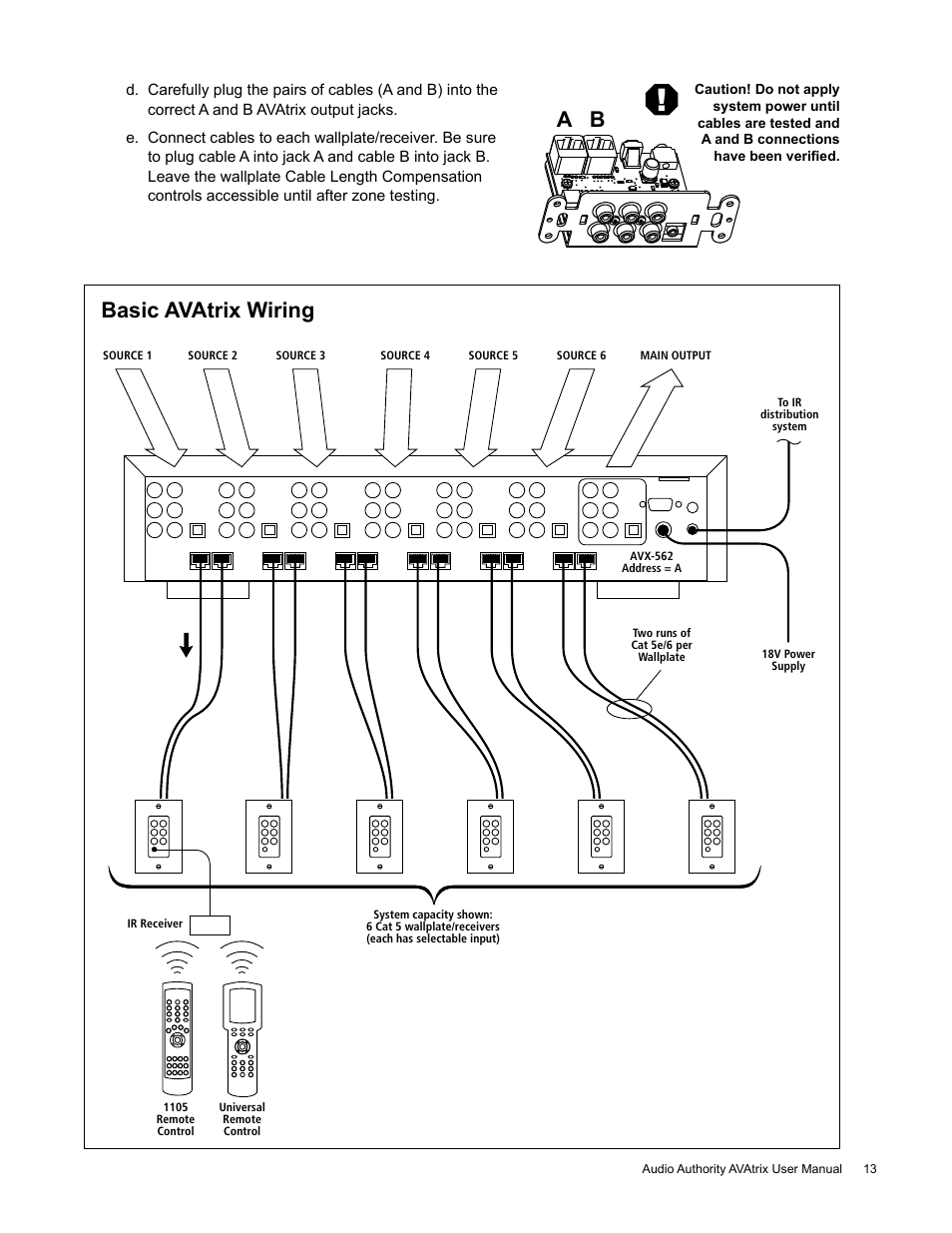 d. Carefully plug the pairs of cables (A and B) into the correct A and B AVAtrix output jacks.

e. Connect cables to each wallplate/receiver. Be sure to plug cable A into jack A and cable B into jack B. Leave the wallplate Cable Length Compensation controls accessible until after zone testing.

A B

Caution! Do not apply system power until cables are tested and A and B connections have been verified.

Basic AVAtrix Wiring

SOURCE 1 SOURCE 2 SOURCE 3 SOURCE 4 SOURCE 5 SOURCE 6 MAIN OUTPUT

To IR distribution system

AVX-562 Address = A

Two runs of Cat 5e/6 per Wallplate

18V Power Supply

IR Receiver

System capacity shown: 6 Cat 5 wallplate/receivers (each has selectable input)

1105 Remote Control

Universal Remote Control

Audio Authority AVAtrix User Manual 13